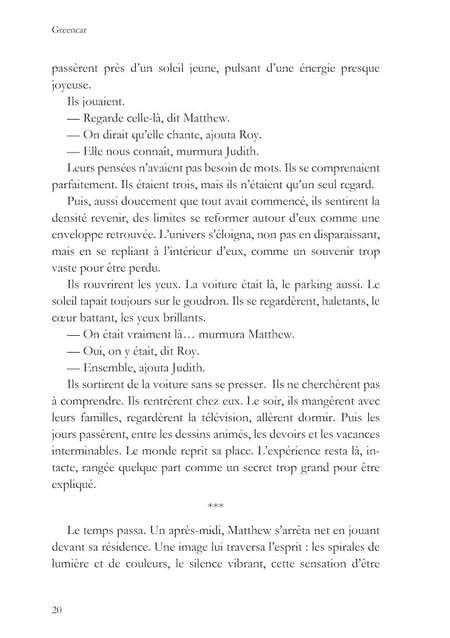 Greencar

passèrent près d'un soleil jeune, pulsant d'une énergie presque joyeuse.

Ils jouaient.

— Regarde celle-là, dit Matthew.

— On dirait qu'elle chante, ajouta Roy.

— Elle nous connaît, murmura Judith.

Leurs pensées n'avaient pas besoin de mots. Ils se comprenaient parfaitement. Ils étaient trois, mais ils n'étaient qu'un seul regard.

Puis, aussi doucement que tout avait commencé, ils sentirent la densité revenir, des limites se reformer autour d'eux comme une enveloppe retrouvée. L'univers s'éloigna, non pas en disparaissant, mais en se repliant à l'intérieur d'eux, comme un souvenir trop vaste pour être perdu.

Ils rouvrirent les yeux. La voiture était là, le parking aussi. Le soleil tapait toujours sur le goudron. Ils se regardèrent, haletants, le cœur battant, les yeux brillants.

— On était vraiment là… murmura Matthew.

— Oui, on y était, dit Roy.

— Ensemble, ajouta Judith.

Ils sortirent de la voiture sans se presser. Ils ne cherchèrent pas à comprendre. Ils rentrèrent chez eux. Le soir, ils mangèrent avec leurs familles, regardèrent la télévision, allèrent dormir. Puis les jours passèrent, entre les dessins animés, les devoirs et les vacances interminables. Le monde reprit sa place. L'expérience resta là, intacte, rangée quelque part comme un secret trop grand pour être expliqué.

***

Le temps passa. Un après-midi, Matthew s'arrêta net en jouant devant sa résidence. Une image lui traversa l'esprit : les spirales de lumière et de couleurs, le silence vibrant, cette sensation d'être

20